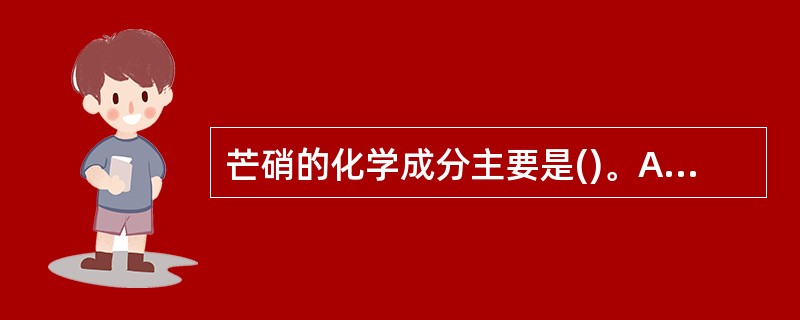 芒硝的化学成分主要是()。A...